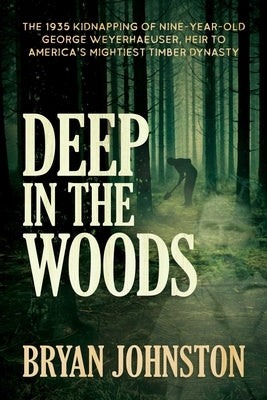 THE 1935 KIDNAPPING OF NINE-YEAR-OLD GEORGE WEYERHAEUSER, HEIR TO AMERICA'S MIGHTIEST TIMBER DYNASTY

DEEP IN THE WOODS

BRYAN JOHNSTON